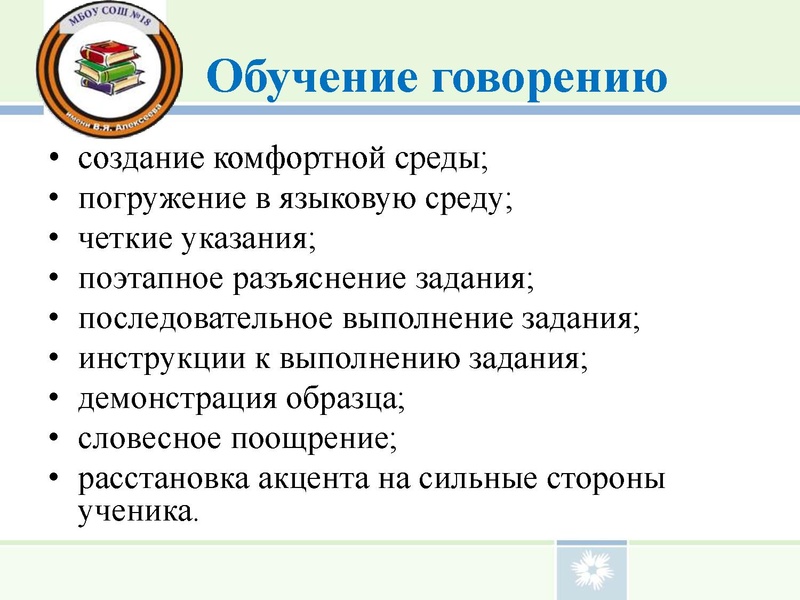 МБОУ СОШ №18
имени В.Я. Алексеева

Обучение говорению

• создание комфортной среды;
• погружение в языковую среду;
• четкие указания;
• поэтапное разъяснение задания;
• последовательное выполнение задания;
• инструкции к выполнению задания;
• демонстрация образца;
• словесное поощрение;
• расстановка акцента на сильные стороны ученика.